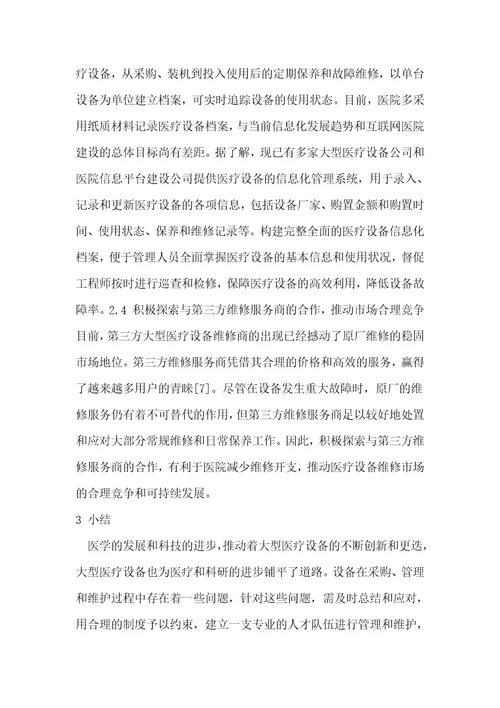 疗设备，从采购、装机到投入使用后的定期保养和故障维修，以单台设备为单位建立档案，可实时追踪设备的使用状态。目前，医院多采用纸质材料记录医疗设备档案，与当前信息化发展趋势和互联网医院建设的总体目标尚有差距。据了解，现已有多家大型医疗设备公司和医院信息平台建设公司提供医疗设备的信息化管理系统，用于录入、记录和更新医疗设备的各项信息，包括设备厂家、购置金额和购置时间、使用状态、保养和维修记录等。构建完整全面的医疗设备信息化档案，便于管理人员全面掌握医疗设备的基本信息和使用状况，督促工程师按时进行巡查和检修，保障医疗设备的高效利用，降低设备故障率。2.4 积极探索与第三方维修服务商的合作，推动市场合理竞争目前，第三方大型医疗设备维修商的出现已经撼动了原厂维修的稳固市场地位。第三方维修服务商凭借其合理的价格和高效的服务，赢得了越来越多用户的青睐[7]。尽管在设备发生重大故障时，原厂的维修服务仍有着不可替代的作用，但第三方维修服务商足以较好地处置和应对大部分常规维修和日常保养工作。因此，积极探索与第三方维修服务商的合作，有利于医院减少维修开支，推动医疗设备维修市场的合理竞争和可持续发展。

3 小结

医学的发展和科技的进步，推动着大型医疗设备的不断创新和更迭，大型医疗设备也为医疗和科研的进步铺平了道路。设备在采购、管理和维护过程中存在着一些问题，针对这些问题，需及时总结和应对，用合理的制度予以约束，建立一支专业的人才队伍进行管理和维护，